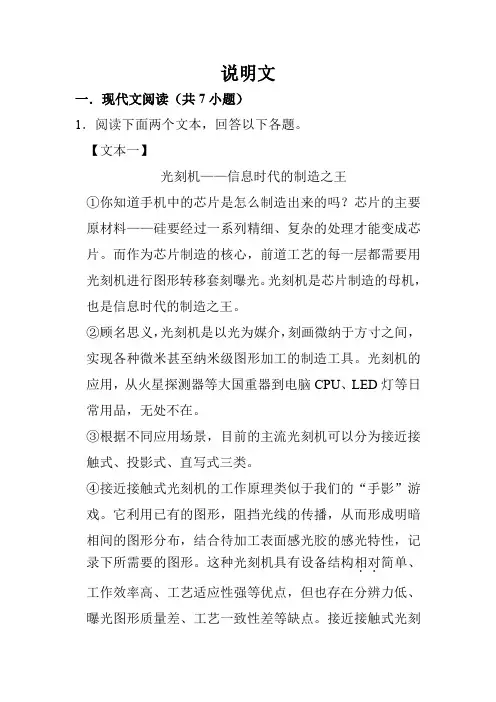 说明文

一．现代文阅读（共 7 小题）

1．阅读下面两个文本，回答以下各题。

【文本一】

光刻机——信息时代的制造之王

①你知道手机中的芯片是怎么制造出来的吗？芯片的主要原材料——硅要经过一系列精细、复杂的处理才能变成芯片。而作为芯片制造的核心，前道工艺的每一层都需要用光刻机进行图形转移套刻曝光。光刻机是芯片制造的母机，也是信息时代的制造之王。

②顾名思义，光刻机是以光为媒介，刻画微纳于方寸之间，实现各种微米甚至纳米级图形加工的制造工具。光刻机的应用，从火星探测器等大国重器到电脑 CPU、LED 灯等日常用品，无处不在。

③根据不同应用场景，目前的主流光刻机可以分为接近接触式、投影式、直写式三类。

④接近接触式光刻机的工作原理类似于我们的“手影”游戏。它利用已有的图形，阻挡光线的传播，从而形成明暗相间的图形分布，结合待加工表面感光胶的感光特性，记录下所需要的图形。这种光刻机具有设备结构相对简单、工作效率高、工艺适应性强等优点，但也存在分辨力低、曝光图形质量差、工艺一致性差等缺点。接近接触式光刻